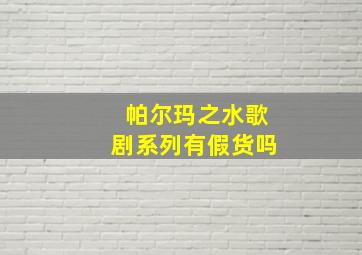 帕尔玛之水歌剧系列有假货吗